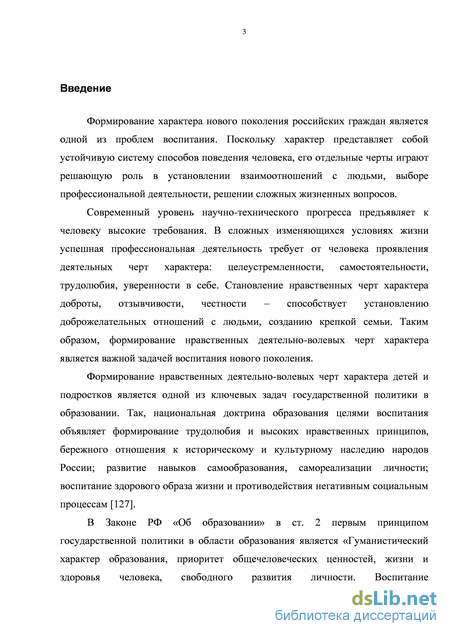 3

Введение

Формирование характера нового поколения российских граждан является одной из проблем воспитания. Поскольку характер представляет собой устойчивую систему способов поведения человека, его отдельные черты играют решающую роль в установлении взаимоотношений с людьми, выборе профессиональной деятельности, решении сложных жизненных вопросов.

Современный уровень научно-технического прогресса предъявляет к человеку высокие требования. В сложных изменяющихся условиях жизни успешная профессиональная деятельность требует от человека проявления деятельных черт характера: целеустремленности, самостоятельности, трудолюбия, уверенности в себе. Становление нравственных черт характера доброты, отзывчивости, честности – способствует установлению доброжелательных отношений с людьми, созданию крепкой семьи. Таким образом, формирование нравственных деятельно-волевых черт характера является важной задачей воспитания нового поколения.

Формирование нравственных деятельно-волевых черт характера детей и подростков является одной из ключевых задач государственной политики в образовании. Так, национальная доктрина образования целями воспитания объявляет формирование трудолюбия и высоких нравственных принципов, бережного отношения к историческому и культурному наследию народов России; развитие навыков самообразования, самореализации личности; воспитание здорового образа жизни и противодействия негативным социальным процессам [127].

В Законе РФ «Об образовании» в ст. 2 первым принципом государственной политики в области образования является «Гуманистический характер образования, приоритет общечеловеческих ценностей, жизни и здоровья человека, свободного развития личности. Воспитание

dsLib.net
библиотека диссертаций